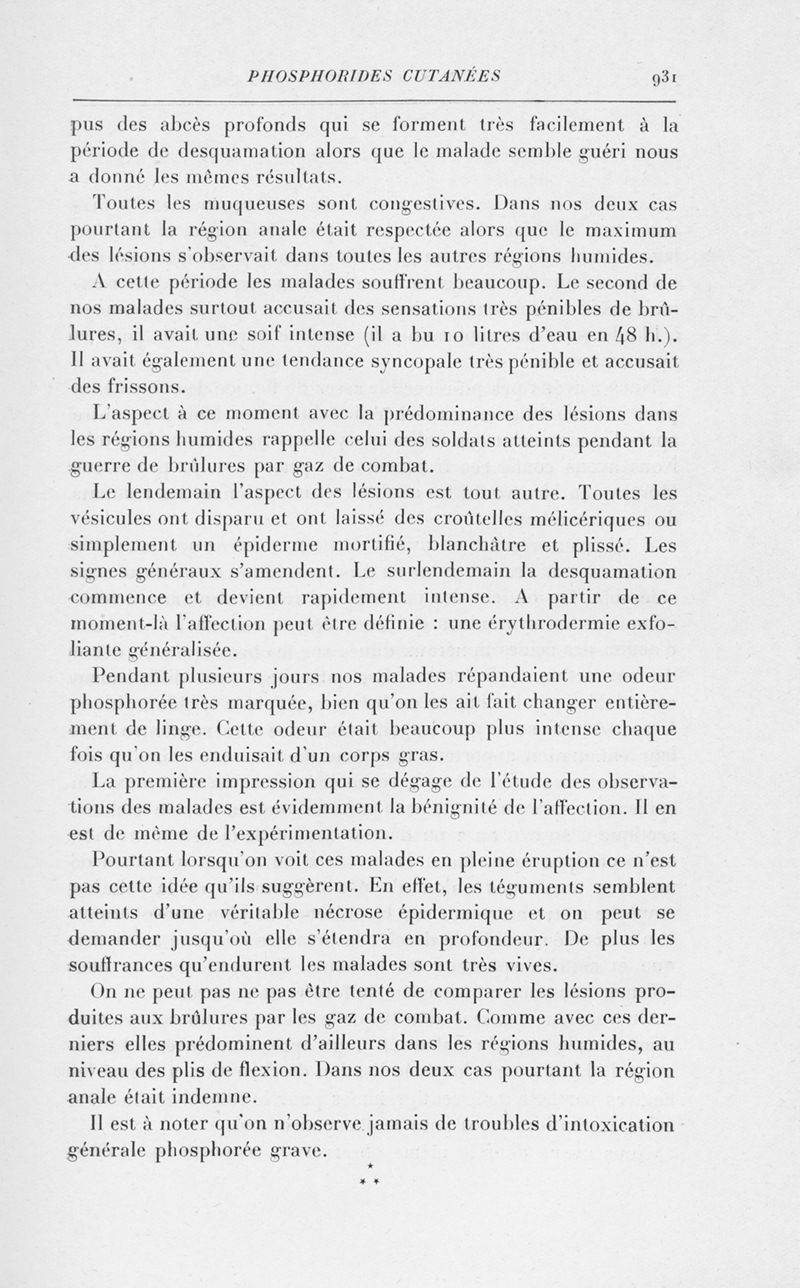 PHOSPHORIDES CUTANÉES 931

pus des abcès profonds qui se forment très facilement à la période de desquamation alors que le malade semble guéri nous a donné les mêmes résultats.

Toutes les muqueuses sont congestives. Dans nos deux cas pourtant la région anale était respectée alors que le maximum des lésions s'observait dans toutes les autres régions humides.

A cette période les malades souffrent beaucoup. Le second de nos malades surtout accusait des sensations très pénibles de brûlures, il avait une soif intense (il a bu 10 litres d'eau en 48 h.). Il avait également une tendance syncopale très pénible et accusait des frissons.

L'aspect à ce moment avec la prédominance des lésions dans les régions humides rappelle celui des soldats atteints pendant la guerre de brûlures par gaz de combat.

Le lendemain l'aspect des lésions est tout autre. Toutes les vésicules ont disparu et ont laissé des croûtelles mélicériques ou simplement un épiderme mortifié, blanchâtre et plissé. Les signes généraux s'amendent. Le surlendemain la desquamation commence et devient rapidement intense. A partir de ce moment-là l'affection peut être définie : une érythrodermie exfoliante généralisée.

Pendant plusieurs jours nos malades répandaient une odeur phosphorée très marquée, bien qu'on les ait fait changer entièrement de linge. Cette odeur était beaucoup plus intense chaque fois qu'on les enduisait d'un corps gras.

La première impression qui se dégage de l'étude des observations des malades est évidemment la bénignité de l'affection. Il en est de même de l'expérimentation.

Pourtant lorsqu'on voit ces malades en pleine éruption ce n'est pas cette idée qu'ils suggèrent. En effet, les téguments semblent atteints d'une véritable nécrose épidermique et on peut se demander jusqu'où elle s'étendra en profondeur. De plus les souffrances qu'endurent les malades sont très vives.

On ne peut pas ne pas être tenté de comparer les lésions produites aux brûlures par les gaz de combat. Comme avec ces derniers elles prédominent d'ailleurs dans les régions humides, au niveau des plis de flexion. Dans nos deux cas pourtant la région anale était indemne.

Il est à noter qu'on n'observe jamais de troubles d'intoxication générale phosphorée grave.

*
* *